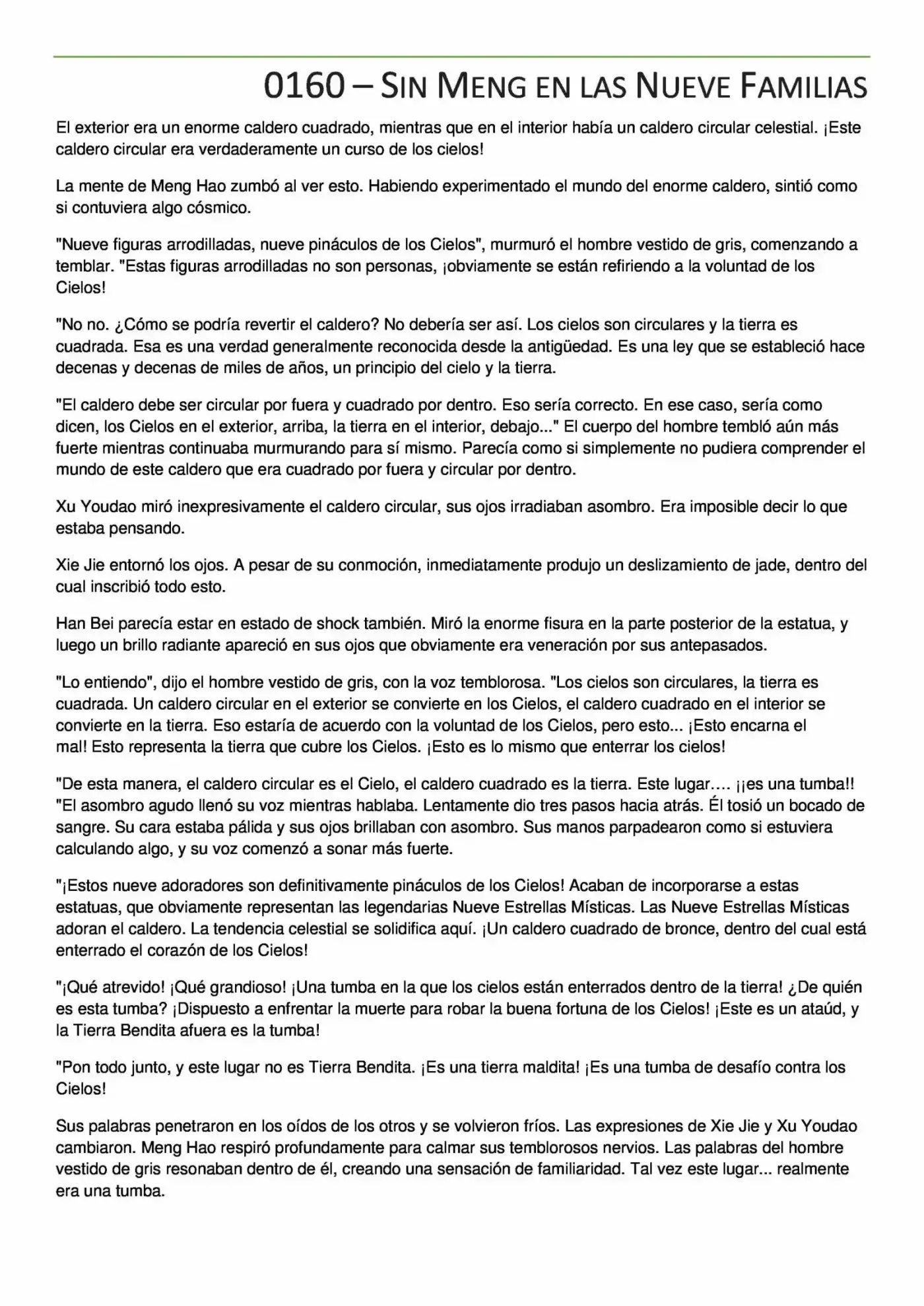 0160 – SIN MENG EN LAS NUEVE FAMILIAS

El exterior era un enorme caldero cuadrado, mientras que en el interior había un caldero circular celestial. ¡Este caldero circular era verdaderamente un curso de los cielos!

La mente de Meng Hao zumbó al ver esto. Habiendo experimentado el mundo del enorme caldero, sintió como si contuviera algo cósmico.

"Nueve figuras arrodilladas, nueve pináculos de los Cielos", murmuró el hombre vestido de gris, comenzando a temblar. "Estas figuras arrodilladas no son personas, ¡obviamente se están refiriendo a la voluntad de los Cielos!

"No no. ¿Cómo se podría revertir el caldero? No debería ser así. Los cielos son circulares y la tierra es cuadrada. Esa es una verdad generalmente reconocida desde la antigüedad. Es una ley que se estableció hace decenas y decenas de miles de años, un principio del cielo y la tierra.

"El caldero debe ser circular por fuera y cuadrado por dentro. Eso sería correcto. En ese caso, sería como dicen, los Cielos en el exterior, arriba, la tierra en el interior, debajo..." El cuerpo del hombre tembló aún más fuerte mientras continuaba murmurando para sí mismo. Parecía como si simplemente no pudiera comprender el mundo de este caldero que era cuadrado por fuera y circular por dentro.

Xu Youdao miró inexpresivamente el caldero circular, sus ojos irradiaban asombro. Era imposible decir lo que estaba pensando.

Xie Jie entornó los ojos. A pesar de su conmoción, inmediatamente produjo un deslizamiento de jade, dentro del cual inscribió todo esto.

Han Bei parecía estar en estado de shock también. Miró la enorme fisura en la parte posterior de la estatua, y luego un brillo radiante apareció en sus ojos que obviamente era veneración por sus antepasados.

"Lo entiendo", dijo el hombre vestido de gris, con la voz temblorosa. "Los cielos son circulares, la tierra es cuadrada. Un caldero circular en el exterior se convierte en los Cielos, el caldero cuadrado en el interior se convierte en la tierra. Eso estaría de acuerdo con la voluntad de los Cielos, pero esto... ¡Esto encarna el mal! Esto representa la tierra que cubre los Cielos. ¡Esto es lo mismo que enterrar los cielos!

"De esta manera, el caldero circular es el Cielo, el caldero cuadrado es la tierra. Este lugar.... ¡¡es una tumba!! "El asombro agudo llenó su voz mientras hablaba. Lentamente dio tres pasos hacia atrás. Él tosió un bocado de sangre. Su cara estaba pálida y sus ojos brillaban con asombro. Sus manos parpadearon como si estuviera calculando algo, y su voz comenzó a sonar más fuerte.

"¡Estos nueve adoradores son definitivamente pináculos de los Cielos! Acaban de incorporarse a estas estatuas, que obviamente representan las legendarias Nueve Estrellas Místicas. Las Nueve Estrellas Místicas adoran el caldero. La tendencia celestial se solidifica aquí. ¡Un caldero cuadrado de bronce, dentro del cual está enterrado el corazón de los Cielos!

"¡Qué atrevido! ¡Qué grandioso! ¡Una tumba en la que los cielos están enterrados dentro de la tierra! ¿De quién es esta tumba? ¡Dispuesto a enfrentar la muerte para robar la buena fortuna de los Cielos! ¡Este es un ataúd, y la Tierra Bendita afuera es la tumba!

"Pon todo junto, y este lugar no es Tierra Bendita. ¡Es una tierra maldita! ¡Es una tumba de desafío contra los Cielos!

Sus palabras penetraron en los oídos de los otros y se volvieron fríos. Las expresiones de Xie Jie y Xu Youdao cambiaron. Meng Hao respiró profundamente para calmar sus temblorosos nervios. Las palabras del hombre vestido de gris resonaban dentro de él, creando una sensación de familiaridad. Tal vez este lugar... realmente era una tumba.